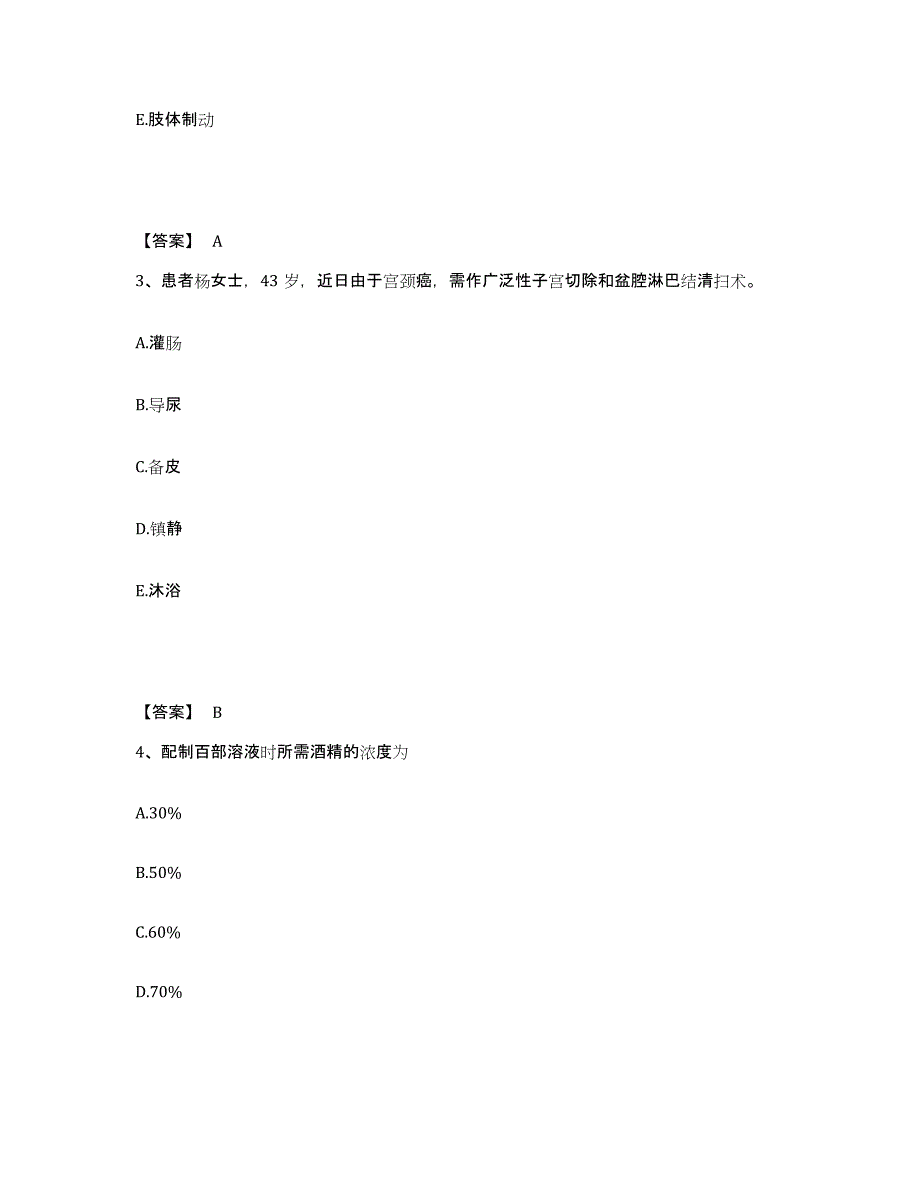 E.肢体制动

【答案】 A

3、患者杨女士，43 岁，近日由于宫颈癌，需作广泛性子宫切除和盆腔淋巴结清扫术。

A.灌肠

B.导尿

C.备皮

D.镇静

E.沐浴

【答案】 B

4、配制百部溶液时所需酒精的浓度为

A.30%

B.50%

C.60%

D.70%